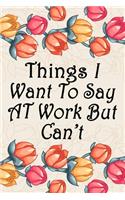 Things I Want To Say AT Work But Can't